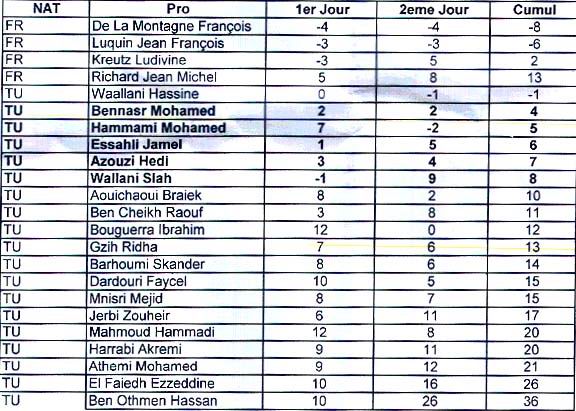 | NAT | Pro | 1er Jour | 2eme Jour | Cumul |
|---|---|---|---|---|
| FR | De La Montagne François | -4 | -4 | -8 |
| FR | Luquin Jean François | -3 | -3 | -6 |
| FR | Kreutz Ludivine | -3 | 5 | 2 |
| FR | Richard Jean Michel | 5 | 8 | 13 |
| TU | Waallani Hassine | 0 | -1 | -1 |
| TU | Bennasr Mohamed | 2 | 2 | 4 |
| TU | Hammami Mohamed | 7 | -2 | 5 |
| TU | Essahli Jamel | 1 | 5 | 6 |
| TU | Azouzi Hedi | 3 | 4 | 7 |
| TU | Wallani Slah | -1 | 9 | 8 |
| TU | Aouichaoui Braiek | 8 | 2 | 10 |
| TU | Ben Cheikh Raouf | 3 | 8 | 11 |
| TU | Bouguerra Ibrahim | 12 | 0 | 12 |
| TU | Gzih Ridha | 7 | 6 | 13 |
| TU | Barhoumi Skander | 8 | 6 | 14 |
| TU | Dardouri Faycel | 10 | 5 | 15 |
| TU | Mnisri Mejid | 8 | 7 | 15 |
| TU | Jerbi Zouheir | 6 | 11 | 17 |
| TU | Mahmoud Hammadi | 12 | 8 | 20 |
| TU | Harrabi Akremi | 9 | 11 | 20 |
| TU | Athemi Mohamed | 9 | 12 | 21 |
| TU | El Faiedh Ezzeddine | 10 | 16 | 26 |
| TU | Ben Othmen Hassan | 10 | 26 | 36 |